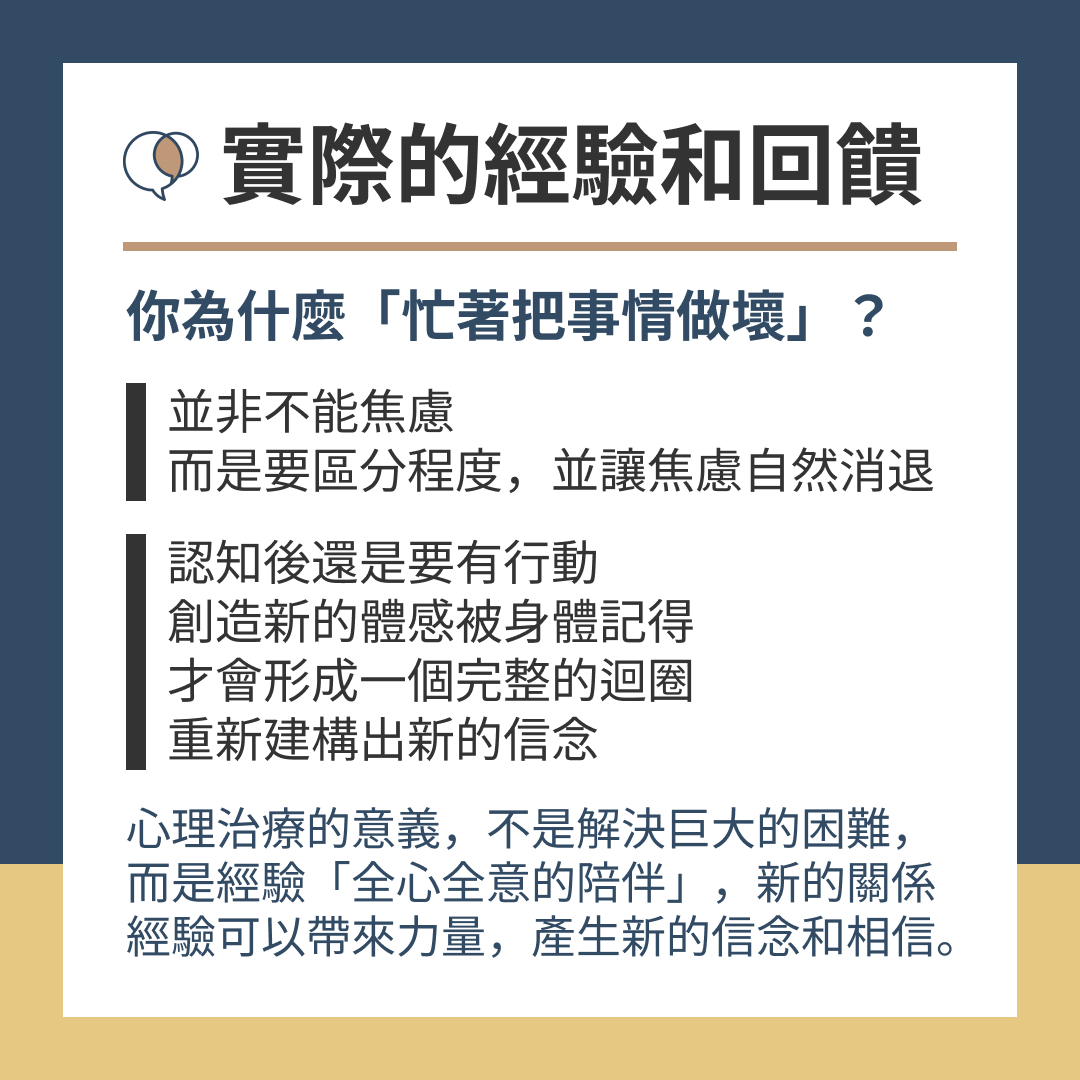 實際的經驗和回饋

你為什麼「忙著把事情做壞」？

並非不能焦慮
而是要區分程度，並讓焦慮自然消退

認知後還是要有行動
創造新的體感被身體記得
才會形成一個完整的迴圈
重新建構出新的信念

心理治療的意義，不是解決巨大的困難，而是經驗「全心全意的陪伴」，新的關係經驗可以帶來力量，產生新的信念和相信。